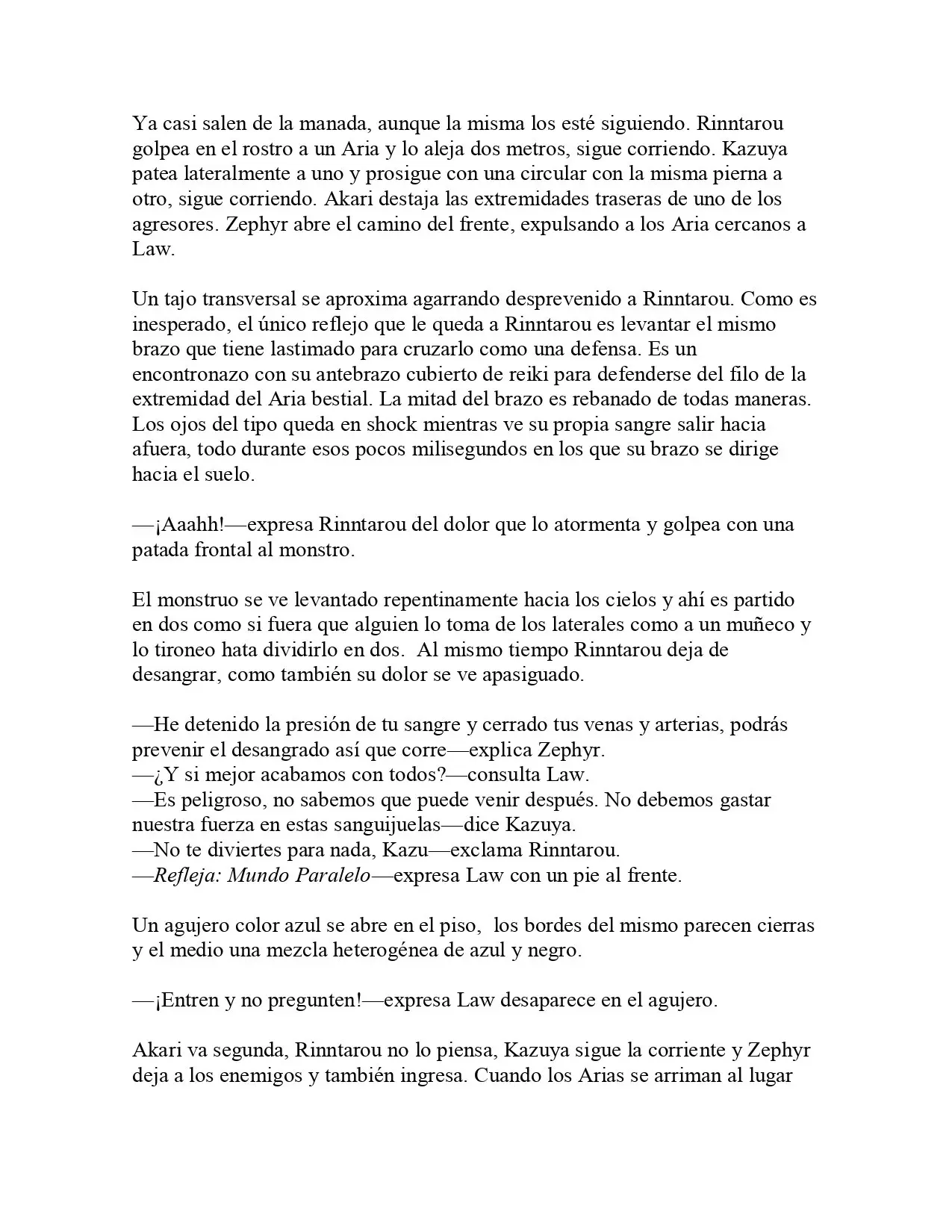 Ya casi salen de la manada, aunque la misma los esté siguiendo. Rinntarou golpea en el rostro a un Aria y lo aleja dos metros, sigue corriendo. Kazuya patea lateralmente a uno y prosigue con una circular con la misma pierna a otro, sigue corriendo. Akari destaja las extremidades traseras de uno de los agresores. Zephyr abre el camino del frente, expulsando a los Aria cercanos a Law.

Un tajo transversal se aproxima agarrando desprevenido a Rinntarou. Como es inesperado, el único reflejo que le queda a Rinntarou es levantar el mismo brazo que tiene lastimado para cruzarlo como una defensa. Es un encontronazo con su antebrazo cubierto de reiki para defenderse del filo de la extremidad del Aria bestial. La mitad del brazo es rebanado de todas maneras. Los ojos del tipo queda en shock mientras ve su propia sangre salir hacia afuera, todo durante esos pocos milisegundos en los que su brazo se dirige hacia el suelo.

—¡Aaahh!—expresa Rinntarou del dolor que lo atormenta y golpea con una patada frontal al monstro.

El monstruo se ve levantado repentinamente hacia los cielos y ahí es partido en dos como si fuera que alguien lo toma de los laterales como a un muñeco y lo tironeo hata dividirlo en dos. Al mismo tiempo Rinntarou deja de desangrar, como también su dolor se ve apasiguado.

—He detenido la presión de tu sangre y cerrado tus venas y arterias, podrás prevenir el desangrado así que corre—explica Zephyr.
—¿Y si mejor acabamos con todos?—consulta Law.
—Es peligroso, no sabemos que puede venir después. No debemos gastar nuestra fuerza en estas sanguijuelas—dice Kazuya.
—No te diviertes para nada, Kazu—exclama Rinntarou.
—Refleja: Mundo Paralelo—expresa Law con un pie al frente.

Un agujero color azul se abre en el piso, los bordes del mismo parecen cierras y el medio una mezcla heterogénea de azul y negro.

—¡Entren y no pregunten!—expresa Law desaparece en el agujero.

Akari va segunda, Rinntarou no lo piensa, Kazuya sigue la corriente y Zephyr deja a los enemigos y también ingresa. Cuando los Arias se arriman al lugar